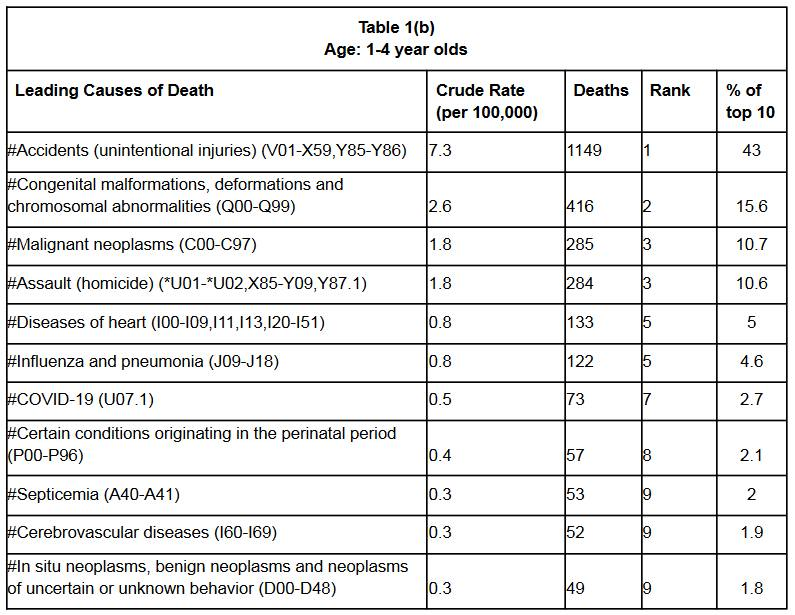 Table 1(b)
Age: 1-4 year olds

| Leading Causes of Death | Crude Rate (per 100,000) | Deaths | Rank | % of top 10 |
|---|---|---|---|---|
| #Accidents (unintentional injuries) (V01-X59,Y85-Y86) | 7.3 | 1149 | 1 | 43 |
| #Congenital malformations, deformations and chromosomal abnormalities (Q00-Q99) | 2.6 | 416 | 2 | 15.6 |
| #Malignant neoplasms (C00-C97) | 1.8 | 285 | 3 | 10.7 |
| #Assault (homicide) (*U01-*U02,X85-Y09,Y87.1) | 1.8 | 284 | 3 | 10.6 |
| #Diseases of heart (I00-I09,I11,I13,I20-I51) | 0.8 | 133 | 5 | 5 |
| #Influenza and pneumonia (J09-J18) | 0.8 | 122 | 5 | 4.6 |
| #COVID-19 (U07.1) | 0.5 | 73 | 7 | 2.7 |
| #Certain conditions originating in the perinatal period (P00-P96) | 0.4 | 57 | 8 | 2.1 |
| #Septicemia (A40-A41) | 0.3 | 53 | 9 | 2 |
| #Cerebrovascular diseases (I60-I69) | 0.3 | 52 | 9 | 1.9 |
| #In situ neoplasms, benign neoplasms and neoplasms of uncertain or unknown behavior (D00-D48) | 0.3 | 49 | 9 | 1.8 |